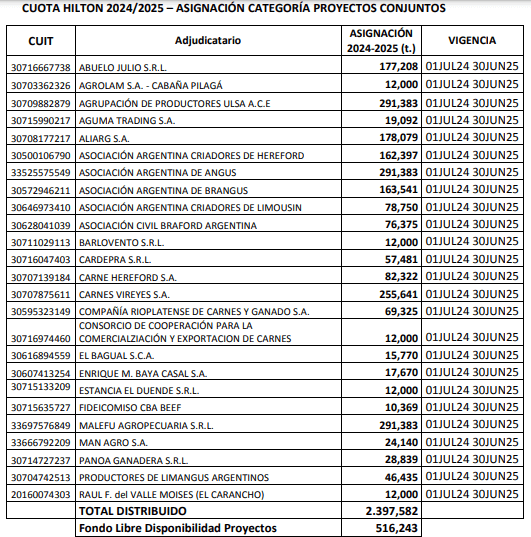 CUOTA HILTON 2024/2025 – ASIGNACIÓN CATEGORÍA PROYECTOS CONJUNTOS

| CUIT | Adjudicatario | ASIGNACIÓN 2024-2025 (t.) | VIGENCIA |
|---|---|---|---|
| 30716667738 | ABUELO JULIO S.R.L. | 177,208 | 01JUL24 30JUN25 |
| 30703362326 | AGROLAM S.A. - CABAÑA PILAGÁ | 12,000 | 01JUL24 30JUN25 |
| 30709882879 | AGRUPACIÓN DE PRODUCTORES ULSA A.C.E | 291,383 | 01JUL24 30JUN25 |
| 30715990217 | AGUMA TRADING S.A. | 19,092 | 01JUL24 30JUN25 |
| 30708177217 | ALIARG S.A. | 178,079 | 01JUL24 30JUN25 |
| 30500106790 | ASOCIACIÓN ARGENTINA CRIADORES DE HEREFORD | 162,397 | 01JUL24 30JUN25 |
| 33525575549 | ASOCIACIÓN ARGENTINA DE ANGUS | 291,383 | 01JUL24 30JUN25 |
| 30572946211 | ASOCIACIÓN ARGENTINA DE BRANGUS | 163,541 | 01JUL24 30JUN25 |
| 30646973410 | ASOCIACIÓN ARGENTINA CRIADORES DE LIMOUSIN | 78,750 | 01JUL24 30JUN25 |
| 30628041039 | ASOCIACIÓN CIVIL BRAFORD ARGENTINA | 76,375 | 01JUL24 30JUN25 |
| 30711029113 | BARLOVENTO S.R.L. | 12,000 | 01JUL24 30JUN25 |
| 30716047403 | CARDEPRA S.R.L. | 57,481 | 01JUL24 30JUN25 |
| 30707139184 | CARNE HEREFORD S.A. | 82,322 | 01JUL24 30JUN25 |
| 30707875611 | CARNES VIREYES S.A. | 255,641 | 01JUL24 30JUN25 |
| 30595323149 | COMPAÑÍA RIOPLATENSE DE CARNES Y GANADO S.A. | 69,325 | 01JUL24 30JUN25 |
| 30716974460 | CONSORCIO DE COOPERACIÓN PARA LA COMERCIALZIACIÓN Y EXPORTACION DE CARNES | 12,000 | 01JUL24 30JUN25 |
| 30616894559 | EL BAGUAL S.C.A. | 15,770 | 01JUL24 30JUN25 |
| 30607413254 | ENRIQUE M. BAYA CASAL S.A. | 17,670 | 01JUL24 30JUN25 |
| 30715133209 | ESTANCIA EL DUENDE S.R.L. | 12,000 | 01JUL24 30JUN25 |
| 30715635727 | FIDEICOMISO CBA BEEF | 10,369 | 01JUL24 30JUN25 |
| 33697576849 | MALEFU AGROPECUARIA S.R.L. | 291,383 | 01JUL24 30JUN25 |
| 33666792209 | MAN AGRO S.A. | 24,140 | 01JUL24 30JUN25 |
| 30714727237 | PANOA GANADERA S.R.L. | 28,839 | 01JUL24 30JUN25 |
| 30704742513 | PRODUCTORES DE LIMANGUS ARGENTINOS | 46,435 | 01JUL24 30JUN25 |
| 20160074303 | RAUL F. del VALLE MOISES (EL CARANCHO) | 12,000 | 01JUL24 30JUN25 |
| | TOTAL DISTRIBUIDO | 2.397,582 | |
| | Fondo Libre Disponibilidad Proyectos | 516,243 | |